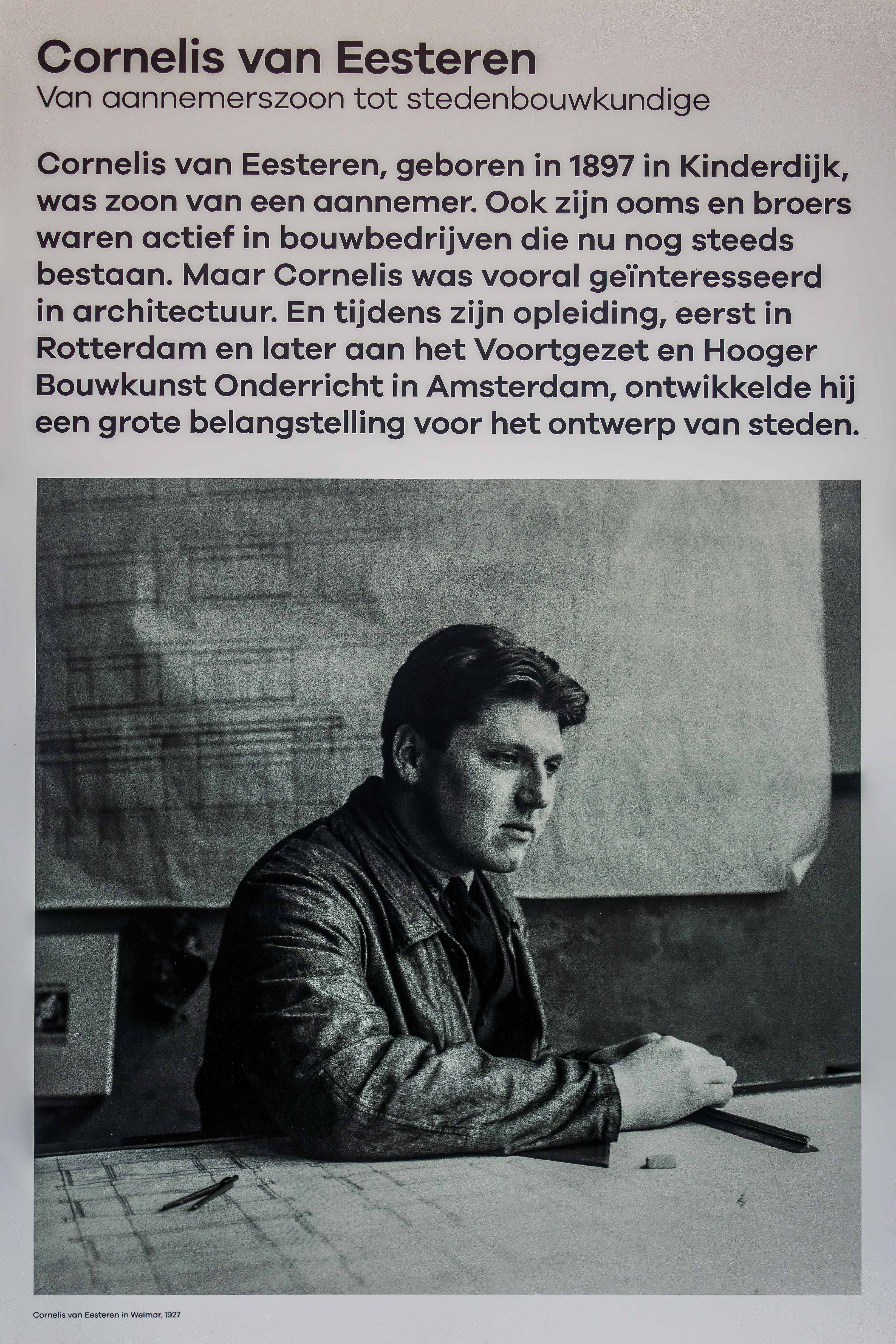 Cornelis van Eesteren
Van aannemerszoon tot stedenbouwkundige

Cornelis van Eesteren, geboren in 1897 in Kinderdijk, was zoon van een aannemer. Ook zijn ooms en broers waren actief in bouwbedrijven die nu nog steeds bestaan. Maar Cornelis was vooral geïnteresseerd in architectuur. En tijdens zijn opleiding, eerst in Rotterdam en later aan het Voortgezet en Hooger Bouwkunst Onderricht in Amsterdam, ontwikkelde hij een grote belangstelling voor het ontwerp van steden.

Cornelis van Eesteren in Weimar, 1927